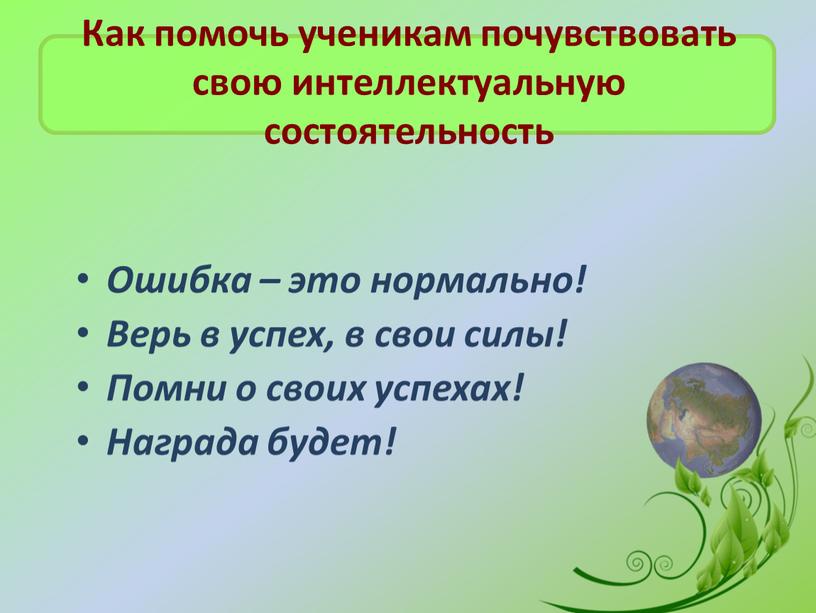 Как помочь ученикам почувствовать свою интеллектуальную состоятельность

• Ошибка – это нормально!
• Верь в успех, в свои силы!
• Помни о своих успехах!
• Награда будет!